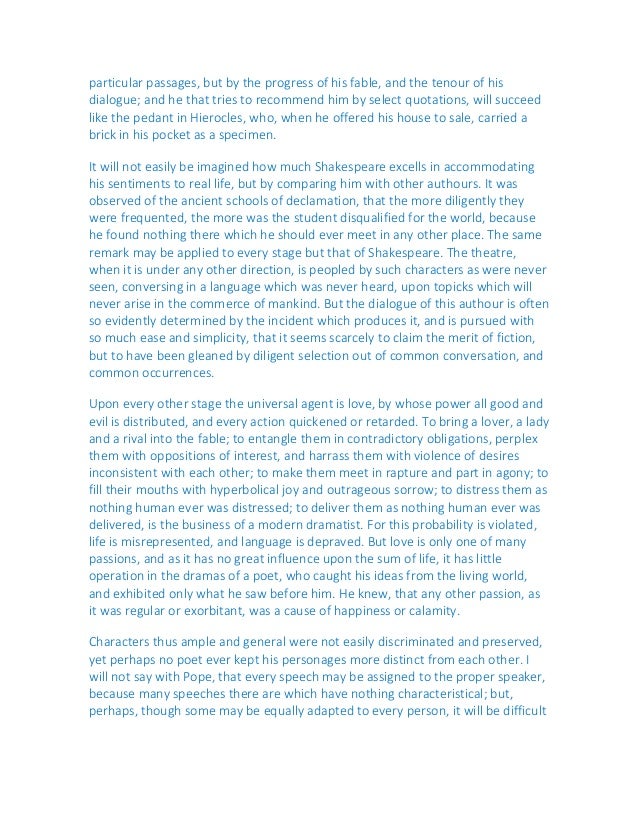 particular passages, but by the progress of his fable, and the tenour of his dialogue; and he that tries to recommend him by select quotations, will succeed like the pedant in Hierocles, who, when he offered his house to sale, carried a brick in his pocket as a specimen.

It will not easily be imagined how much Shakespeare excells in accommodating his sentiments to real life, but by comparing him with other authours. It was observed of the ancient schools of declamation, that the more diligently they were frequented, the more was the student disqualified for the world, because he found nothing there which he should ever meet in any other place. The same remark may be applied to every stage but that of Shakespeare. The theatre, when it is under any other direction, is peopled by such characters as were never seen, conversing in a language which was never heard, upon topicks which will never arise in the commerce of mankind. But the dialogue of this authour is often so evidently determined by the incident which produces it, and is pursued with so much ease and simplicity, that it seems scarcely to claim the merit of fiction, but to have been gleaned by diligent selection out of common conversation, and common occurrences.

Upon every other stage the universal agent is love, by whose power all good and evil is distributed, and every action quickened or retarded. To bring a lover, a lady and a rival into the fable; to entangle them in contradictory obligations, perplex them with oppositions of interest, and harrass them with violence of desires inconsistent with each other; to make them meet in rapture and part in agony; to fill their mouths with hyperbolical joy and outrageous sorrow; to distress them as nothing human ever was distressed; to deliver them as nothing human ever was delivered, is the business of a modern dramatist. For this probability is violated, life is misrepresented, and language is depraved. But love is only one of many passions, and as it has no great influence upon the sum of life, it has little operation in the dramas of a poet, who caught his ideas from the living world, and exhibited only what he saw before him. He knew, that any other passion, as it was regular or exorbitant, was a cause of happiness or calamity.

Characters thus ample and general were not easily discriminated and preserved, yet perhaps no poet ever kept his personages more distinct from each other. I will not say with Pope, that every speech may be assigned to the proper speaker, because many speeches there are which have nothing characteristical; but, perhaps, though some may be equally adapted to every person, it will be difficult